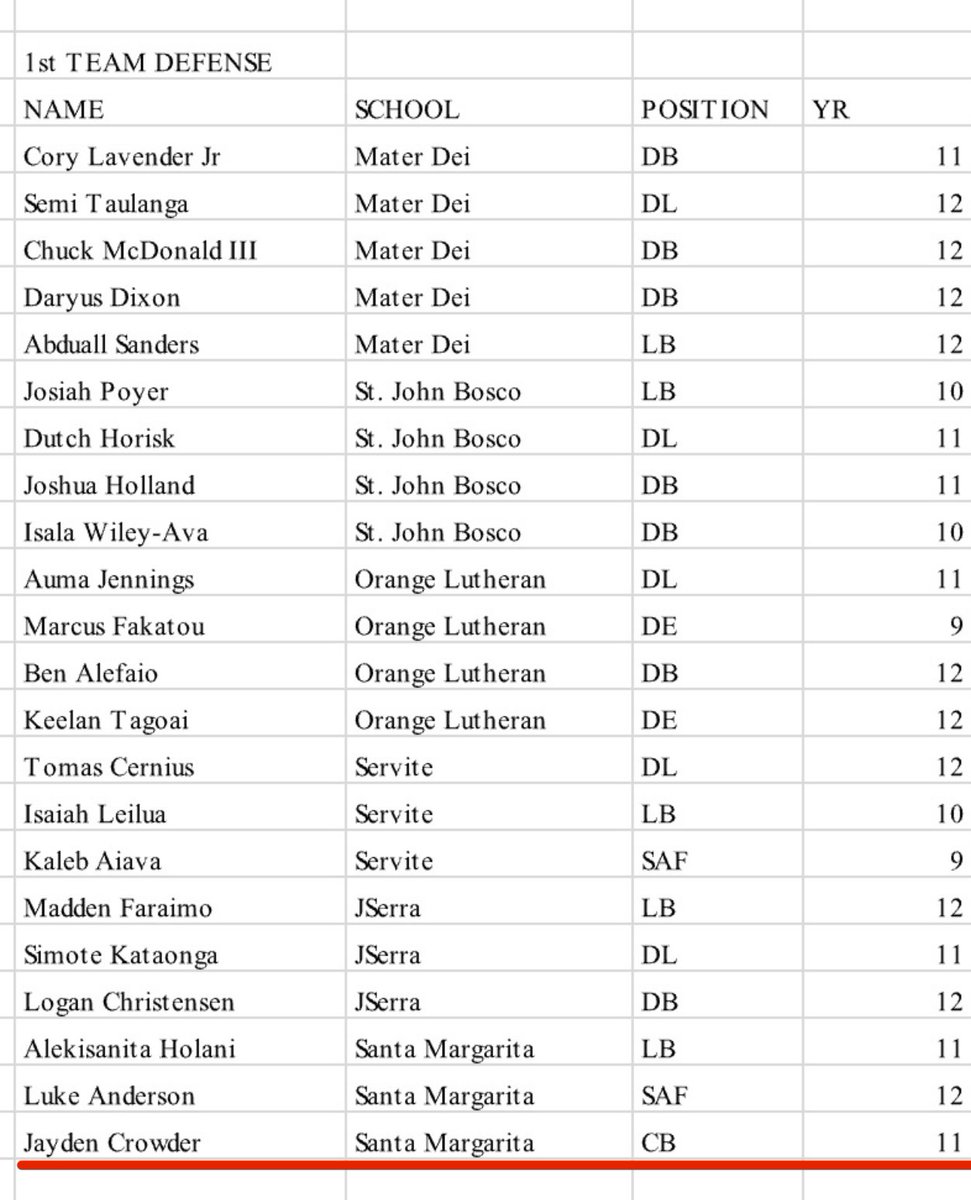 1st TEAM DEFENSE

| NAME | SCHOOL | POSITION | YR |
|---|---|---|---|
| Cory Lavender Jr | Mater Dei | DB | 11 |
| Semi Taulanga | Mater Dei | DL | 12 |
| Chuck McDonald III | Mater Dei | DB | 12 |
| Daryus Dixon | Mater Dei | DB | 12 |
| Abduall Sanders | Mater Dei | LB | 12 |
| Josiah Poyer | St. John Bosco | LB | 10 |
| Dutch Horisk | St. John Bosco | DL | 11 |
| Joshua Holland | St. John Bosco | DB | 11 |
| Isala Wiley-Ava | St. John Bosco | DB | 10 |
| Auma Jennings | Orange Lutheran | DL | 11 |
| Marcus Fakatou | Orange Lutheran | DE | 9 |
| Ben Alefaio | Orange Lutheran | DB | 12 |
| Keelan Tagoai | Orange Lutheran | DE | 12 |
| Tomas Cernius | Servite | DL | 12 |
| Isaiah Leilua | Servite | LB | 10 |
| Kaleb Aiava | Servite | SAF | 9 |
| Madden Faraimo | JSerra | LB | 12 |
| Simote Kataonga | JSerra | DL | 11 |
| Logan Christensen | JSerra | DB | 12 |
| Alekisanita Holani | Santa Margarita | LB | 11 |
| Luke Anderson | Santa Margarita | SAF | 12 |
| Jayden Crowder | Santa Margarita | CB | 11 |